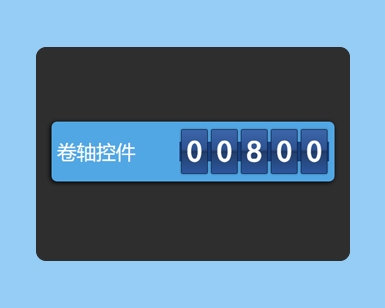 卷轴控件 0 0 8 0 0